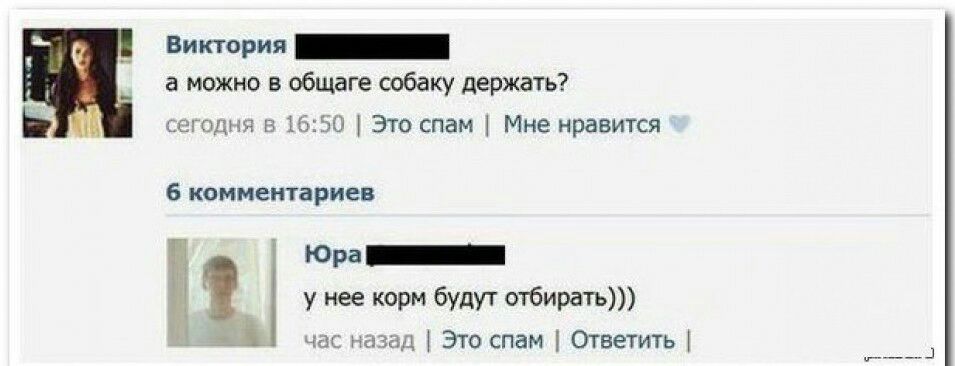 Виктория
а можно в общаге собаку держать?
сегодня в 16:50 | Это спам | Мне нравится

6 комментариев

Юра
у нее корм будут отбирать)))
час назад | Это спам | Ответить |